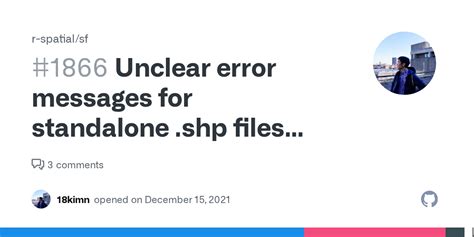 r-spatial/sf

#1866 Unclear error messages for standalone .shp files...

3 comments

18kimn opened on December 15, 2021